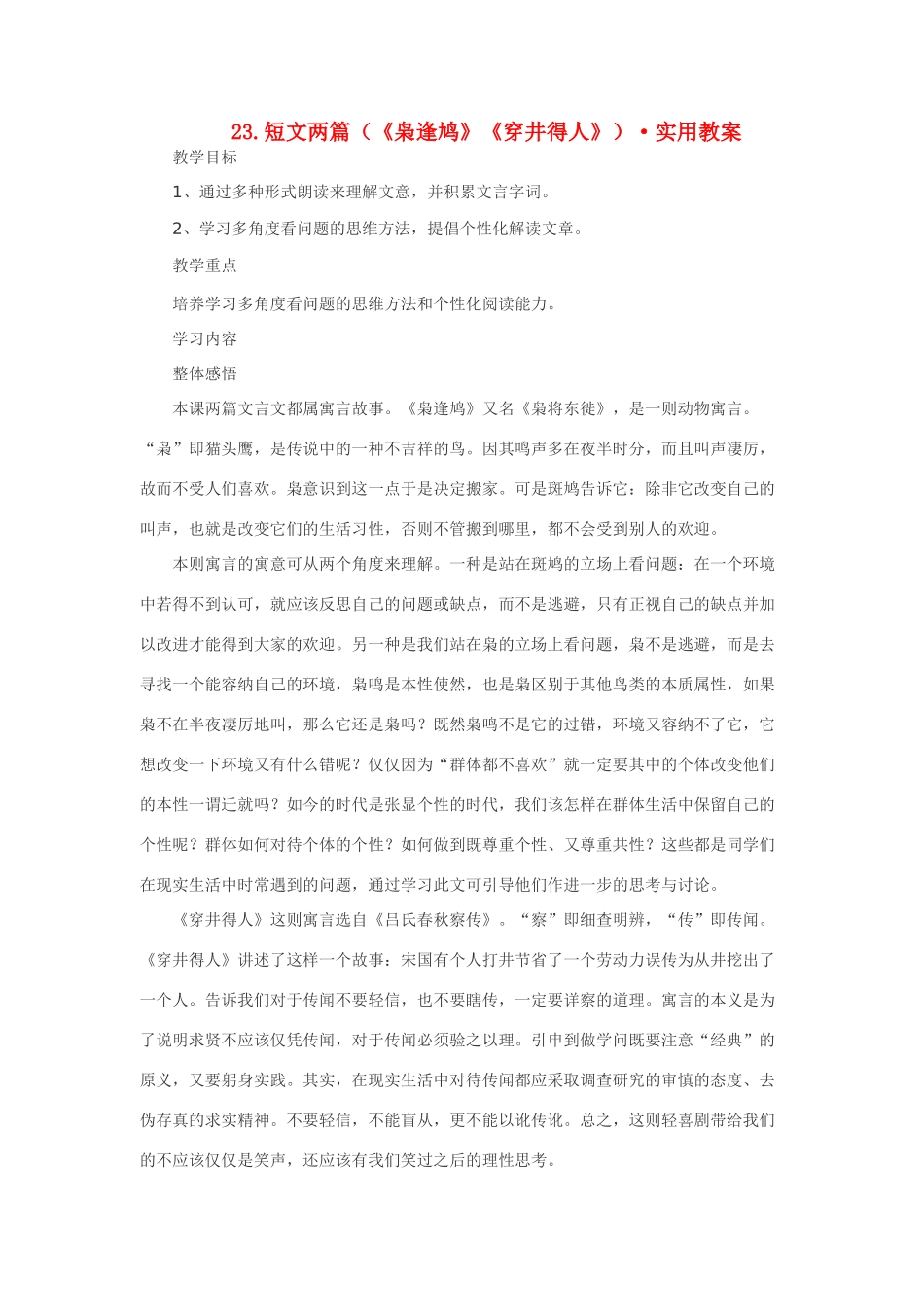 23.短文两篇（《枭逢鸠》《穿井得人》）·实用教案

教学目标

1、通过多种形式朗读来理解文意，并积累文言字词。

2、学习多角度看问题的思维方法，提倡个性化解读文章。

教学重点

培养学习多角度看问题的思维方法和个性化阅读能力。

学习内容

整体感悟

本课两篇文言文都属寓言故事。《枭逢鸠》又名《枭将东徙》，是一则动物寓言。“枭”即猫头鹰，是传说中的一种不吉祥的鸟。因其鸣声多在夜半时分，而且叫声凄厉，故而不受人们喜欢。枭意识到这一点于是决定搬家。可是斑鸠告诉它：除非它改变自己的叫声，也就是改变它们的生活习性，否则不管搬到哪里，都不会受到别人的欢迎。

本则寓言的寓意可从两个角度来理解。一种是站在斑鸠的立场上看问题：在一个环境中若得不到认可，就应该反思自己的问题或缺点，而不是逃避，只有正视自己的缺点并加以改进才能得到大家的欢迎。另一种是我们站在枭的立场上看问题，枭不是逃避，而是去寻找一个能容纳自己的环境，枭鸣是本性使然，也是枭区别于其他鸟类的本质属性，如果枭不在半夜凄厉地叫，那么它还是枭吗？既然枭鸣不是它的过错，环境又容纳不了它，它想改变一下环境又有什么错呢？仅仅因为“群体都不喜欢”就一定要其中的个体改变他们的本性一谓迁就吗？如今的时代是张显个性的时代，我们该怎样在群体生活中保留自己的个性呢？群体如何对待个体的个性？如何做到既尊重个性、又尊重共性？这些都是同学们在现实生活中时常遇到的问题，通过学习此文可引导他们作进一步的思考与讨论。

《穿井得人》这则寓言选自《吕氏春秋察传》。“察”即细查明辨，“传”即传闻。《穿井得人》讲述了这样一个故事：宋国有个人打井节省了一个劳动力误传为从井挖出了一个人。告诉我们对于传闻不要轻信，也不要瞎传，一定要详察的道理。寓言的本义是为了说明求贤不应该仅凭传闻，对于传闻必须验之以理。引申到做学问既要注意“经典”的原义，又要躬身实践。其实，在现实生活中对待传闻都应采取调查研究的审慎的态度、去伪存真的求实精神。不要轻信，不能盲从，更不能以讹传讹。总之，这则轻喜剧带给我们的不应该仅仅是笑声，还应该有我们笑过之后的理性思考。